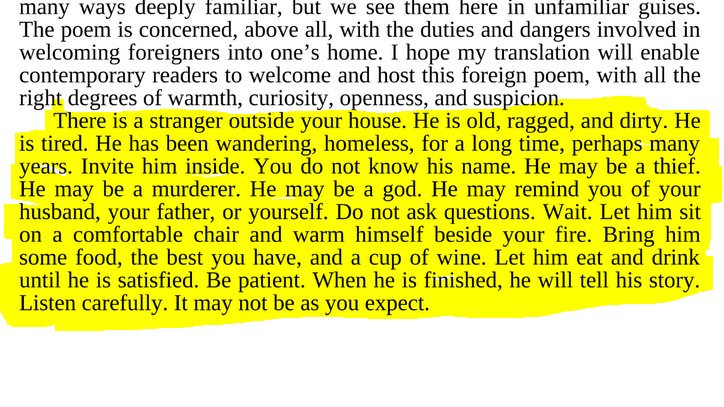 many ways deeply familiar, but we see them here in unfamiliar guises. The poem is concerned, above all, with the duties and dangers involved in welcoming foreigners into one’s home. I hope my translation will enable contemporary readers to welcome and host this foreign poem, with all the right degrees of warmth, curiosity, openness, and suspicion.

There is a stranger outside your house. He is old, ragged, and dirty. He is tired. He has been wandering, homeless, for a long time, perhaps many years. Invite him inside. You do not know his name. He may be a thief. He may be a murderer. He may be a god. He may remind you of your husband, your father, or yourself. Do not ask questions. Wait. Let him sit on a comfortable chair and warm himself beside your fire. Bring him some food, the best you have, and a cup of wine. Let him eat and drink until he is satisfied. Be patient. When he is finished, he will tell his story. Listen carefully. It may not be as you expect.